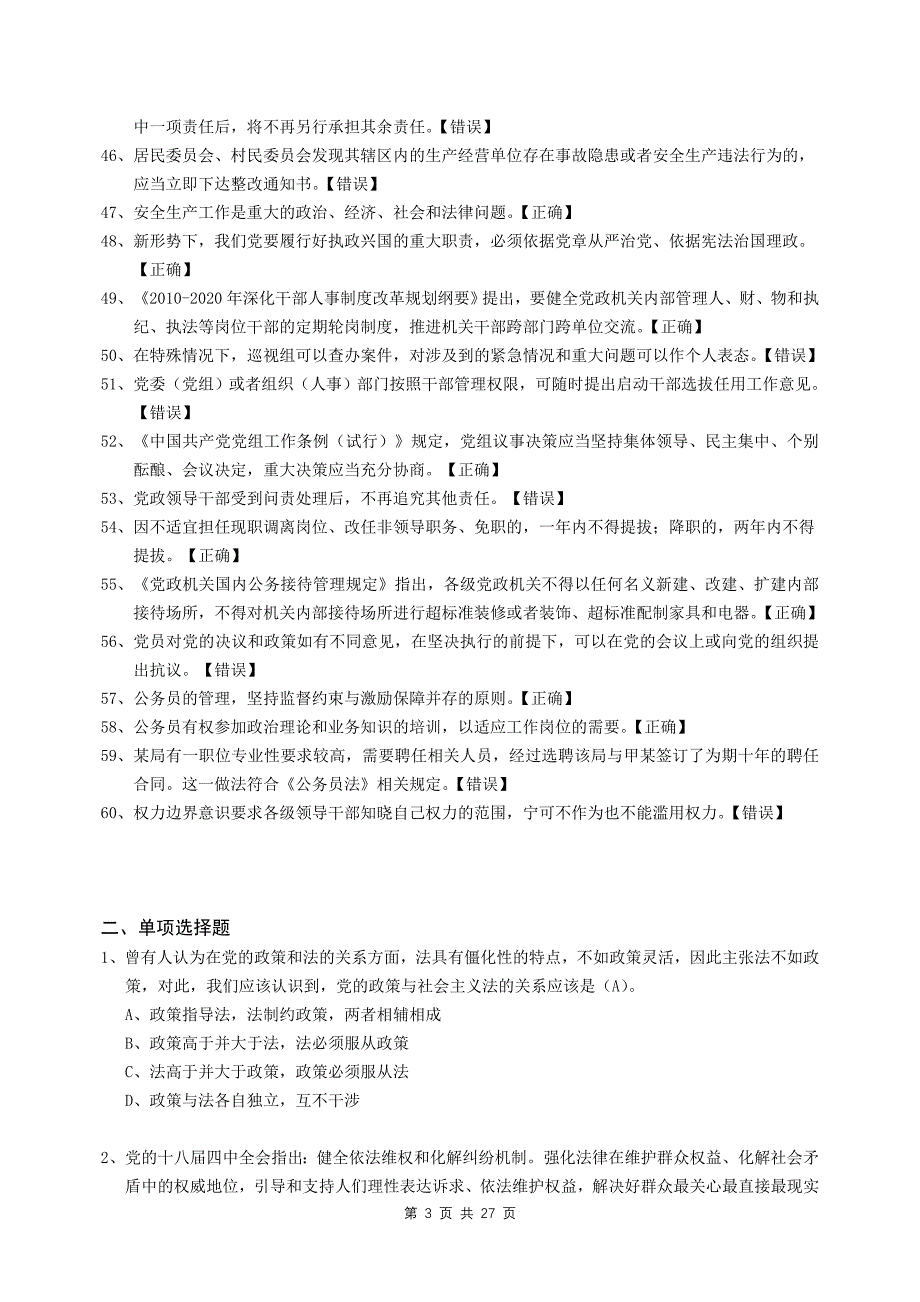 中一项责任后，将不再另行承担其余责任。【错误】

46、居民委员会、村民委员会发现其辖区内的生产经营单位存在事故隐患或者安全生产违法行为的，应当立即下达整改通知书。【错误】

47、安全生产工作是重大的政治、经济、社会和法律问题。【正确】

48、新形势下，我们党要履行好执政兴国的重大职责，必须依据党章从严治党、依据宪法治国理政。【正确】

49、《2010-2020年深化干部人事制度改革规划纲要》提出，要健全党政机关内部管理人、财、物和执纪、执法等岗位干部的定期轮岗制度，推进机关干部跨部门跨单位交流。【正确】

50、在特殊情况下，巡视组可以查办案件，对涉及到的紧急情况和重大问题可以作个人表态。【错误】

51、党委（党组）或者组织（人事）部门按照干部管理权限，可随时提出启动干部选拔任用工作意见。【错误】

52、《中国共产党党组工作条例（试行）》规定，党组议事决策应当坚持集体领导、民主集中、个别酝酿、会议决定，重大决策应当充分协商。【正确】

53、党政领导干部受到问责处理后，不再追究其他责任。【错误】

54、因不适宜担任现职调离岗位、改任非领导职务、免职的，一年内不得提拔；降职的，两年内不得提拔。【正确】

55、《党政机关国内公务接待管理规定》指出，各级党政机关不得以任何名义新建、改建、扩建内部接待场所，不得对机关内部接待场所进行超标准装修或者装饰、超标准配制家具和电器。【正确】

56、党员对党的决议和政策如有不同意见，在坚决执行的前提下，可以在党的会议上或向党的组织提出抗议。【错误】

57、公务员的管理，坚持监督约束与激励保障并存的原则。【正确】

58、公务员有权参加政治理论和业务知识的培训，以适应工作岗位的需要。【正确】

59、某局有一职位专业性要求较高，需要聘任相关人员，经过选聘该局与甲某签订了为期十年的聘任合同。这一做法符合《公务员法》相关规定。【错误】

60、权力边界意识要求各级领导干部知晓自己权力的范围，宁可不作为也不能滥用权力。【错误】

二、单项选择题

1、曾有人认为在党的政策和法的关系方面，法具有僵化性的特点，不如政策灵活，因此主张法不如政策，对此，我们应该认识到，党的政策与社会主义法的关系应该是（A）。

A、政策指导法，法制约政策，两者相辅相成

B、政策高于并大于法，法必须服从政策

C、法高于并大于政策，政策必须服从法

D、政策与法各自独立，互不干涉

2、党的十八届四中全会指出：健全依法维权和化解纠纷机制。强化法律在维护群众权益、化解社会矛盾中的权威地位，引导和支持人们理性表达诉求、依法维护权益，解决好群众最关心最直接最现实

第 3 页 共 27 页